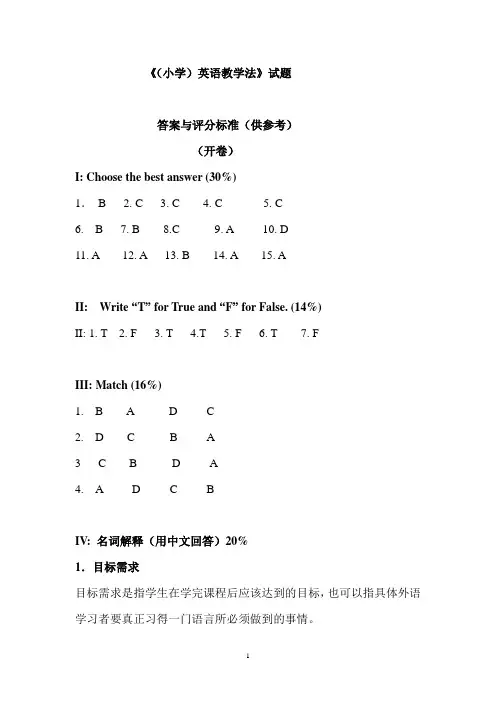 《(小学)英语教学法》试题

答案与评分标准(供参考)

(开卷)

I: Choose the best answer (30%)

1. B 2. C 3. C 4. C 5. C

6. B 7. B 8.C 9. A 10. D

11. A 12. A 13. B 14. A 15. A

II: Write “T” for True and “F” for False. (14%)

II: 1. T 2. F 3. T 4.T 5. F 6. T 7. F

III: Match (16%)

1. B A D C

2. D C B A

3 C B D A

4. A D C B

IV: 名词解释(用中文回答)20%

1. 目标需求

目标需求是指学生在学完课程后应该达到的目标,也可以指具体外语学习者要真正习得一门语言所必须做到的事情。

1